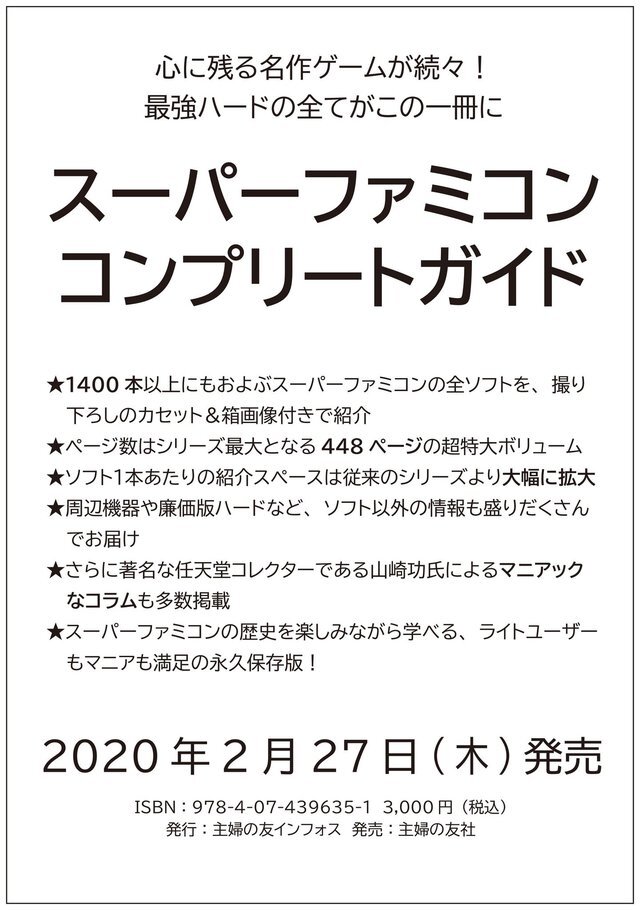 心に残る名作ゲームが続々！
最強ハードの全てがこの一冊に

スーパーファミコン
コンプリートガイド

★1400 本以上にもおよぶスーパーファミコンの全ソフトを、撮り下ろしのカセット＆箱画像付きで紹介
★ページ数はシリーズ最大となる 448 ページの超特大ボリューム
★ソフト1本あたりの紹介スペースは従来のシリーズより大幅に拡大
★周辺機器や廉価版ハードなど、ソフト以外の情報も盛りだくさんでお届け
★さらに著名な任天堂コレクターである山崎功氏によるマニアックなコラムも多数掲載
★スーパーファミコンの歴史を楽しみながら学べる、ライトユーザーもマニアも満足の永久保存版！

2020 年 2 月 27 日（木）発売

ISBN：978-4-07-439635-1 3,000 円（税込）
発行：主婦の友インフォス 発売：主婦の友社